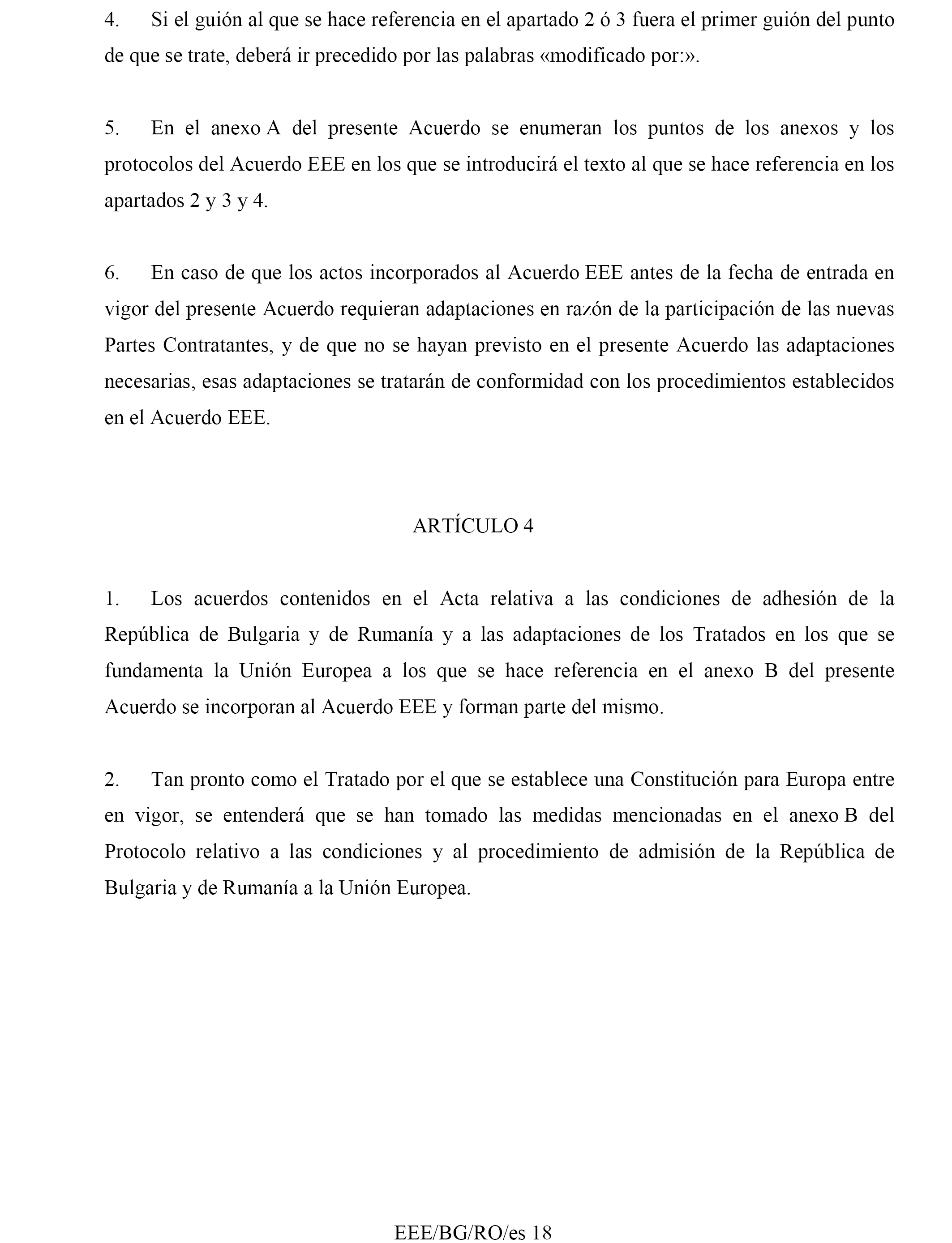 4. Si el guión al que se hace referencia en el apartado 2 ó 3 fuera el primer guión del punto de que se trate, deberá ir precedido por las palabras «modificado por:».

5. En el anexo A del presente Acuerdo se enumeran los puntos de los anexos y los protocolos del Acuerdo EEE en los que se introducirá el texto al que se hace referencia en los apartados 2 y 3 y 4.

6. En caso de que los actos incorporados al Acuerdo EEE antes de la fecha de entrada en vigor del presente Acuerdo requieran adaptaciones en razón de la participación de las nuevas Partes Contratantes, y de que no se hayan previsto en el presente Acuerdo las adaptaciones necesarias, esas adaptaciones se tratarán de conformidad con los procedimientos establecidos en el Acuerdo EEE.

ARTÍCULO 4

1. Los acuerdos contenidos en el Acta relativa a las condiciones de adhesión de la República de Bulgaria y de Rumanía y a las adaptaciones de los Tratados en los que se fundamenta la Unión Europea a los que se hace referencia en el anexo B del presente Acuerdo se incorporan al Acuerdo EEE y forman parte del mismo.

2. Tan pronto como el Tratado por el que se establece una Constitución para Europa entre en vigor, se entenderá que se han tomado las medidas mencionadas en el anexo B del Protocolo relativo a las condiciones y al procedimiento de admisión de la República de Bulgaria y de Rumanía a la Unión Europea.

EEE/BG/RO/es 18